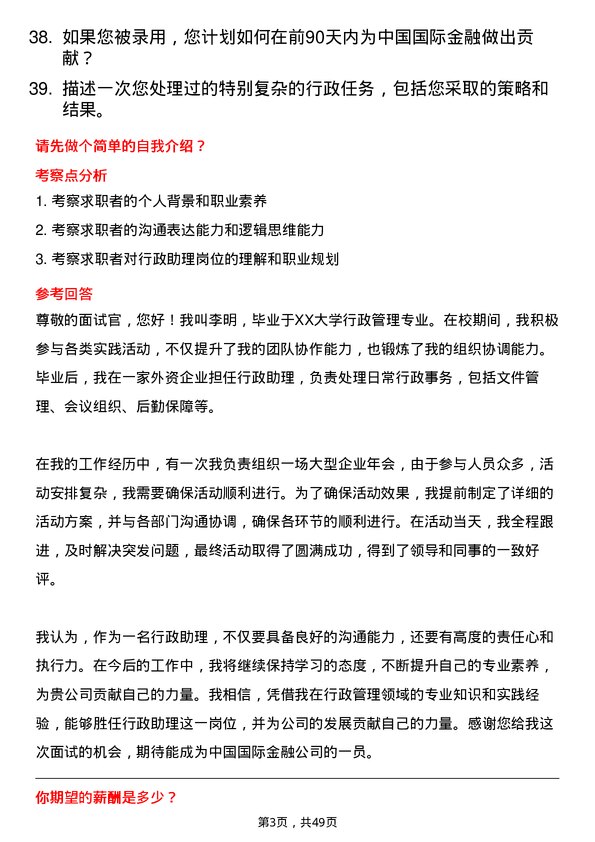 38. 如果您被录用，您计划如何在前90天内为中国国际金融做出贡献？

39. 描述一次您处理过的特别复杂的行政任务，包括您采取的策略和结果。

请先做个简单的自我介绍？

考察点分析

1. 考察求职者的个人背景和职业素养

2. 考察求职者的沟通表达能力和逻辑思维能力

3. 考察求职者对行政助理岗位的理解和职业规划

参考回答

尊敬的面试官，您好！我叫李明，毕业于XX大学行政管理专业。在校期间，我积极参与各类实践活动，不仅提升了我的团队协作能力，也锻炼了我的组织协调能力。毕业后，我在一家外资企业担任行政助理，负责处理日常行政事务，包括文件管理、会议组织、后勤保障等。

在我的工作经历中，有一次我负责组织一场大型企业年会，由于参与人员众多，活动安排复杂，我需要确保活动顺利进行。为了确保活动效果，我提前制定了详细的活动方案，并与各部门沟通协调，确保各环节的顺利进行。在活动当天，我全程跟进，及时解决突发问题，最终活动取得了圆满成功，得到了领导和同事的一致好评。

我认为，作为一名行政助理，不仅要具备良好的沟通能力，还要有高度的责任心和执行力。在今后的工作中，我将继续保持学习的态度，不断提升自己的专业素养，为贵公司贡献自己的力量。我相信，凭借我在行政管理领域的专业知识和实践经验，能够胜任行政助理这一岗位，并为公司的发展贡献自己的力量。感谢您给我这次面试的机会，期待能成为中国国际金融公司的一员。

你期望的薪酬是多少？

第3页，共49页